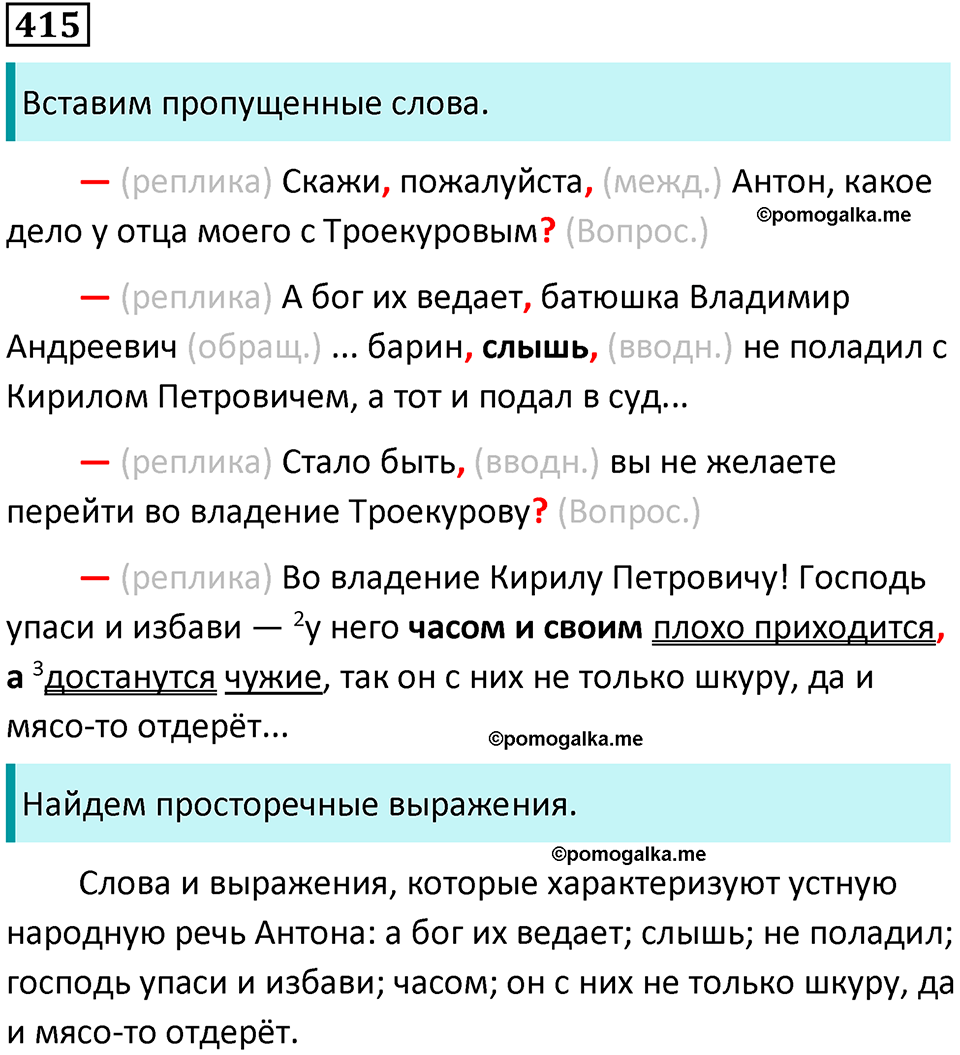 415

Вставим пропущенные слова.

— (реплика) Скажи, пожалуйста, (межд.) Антон, какое дело у отца моего с Троекуровым? (Вопрос.)

— (реплика) А бог их ведает, батюшка Владимир Андреевич (обращ.) ... барин, слышь, (вводн.) не поладил с Кирилом Петровичем, а тот и подал в суд...

— (реплика) Стало быть, (вводн.) вы не желаете перейти во владение Троекурову? (Вопрос.)

— (реплика) Во владение Кирилу Петровичу! Господь упаси и избави — $^{2}$у него часом и своим плохо приходится, а $^{3}$достанутся чужие, так он с них не только шкуру, да и мясо-то отдерёт...

Найдем просторечные выражения.

Слова и выражения, которые характеризуют устную народную речь Антона: а бог их ведает; слышь; не поладил; господь упаси и избави; часом; он с них не только шкуру, да и мясо-то отдерёт.

©pomogalka.me